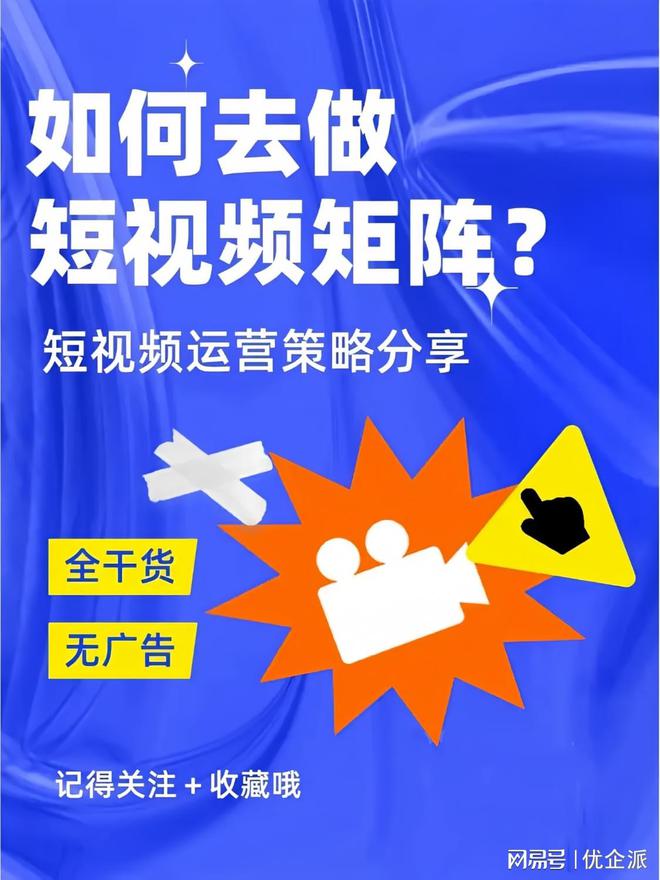 如何去做
短视频矩阵？

短视频运营策略分享

全干货

无广告

记得关注 + 收藏哦

网易号 | 优企派